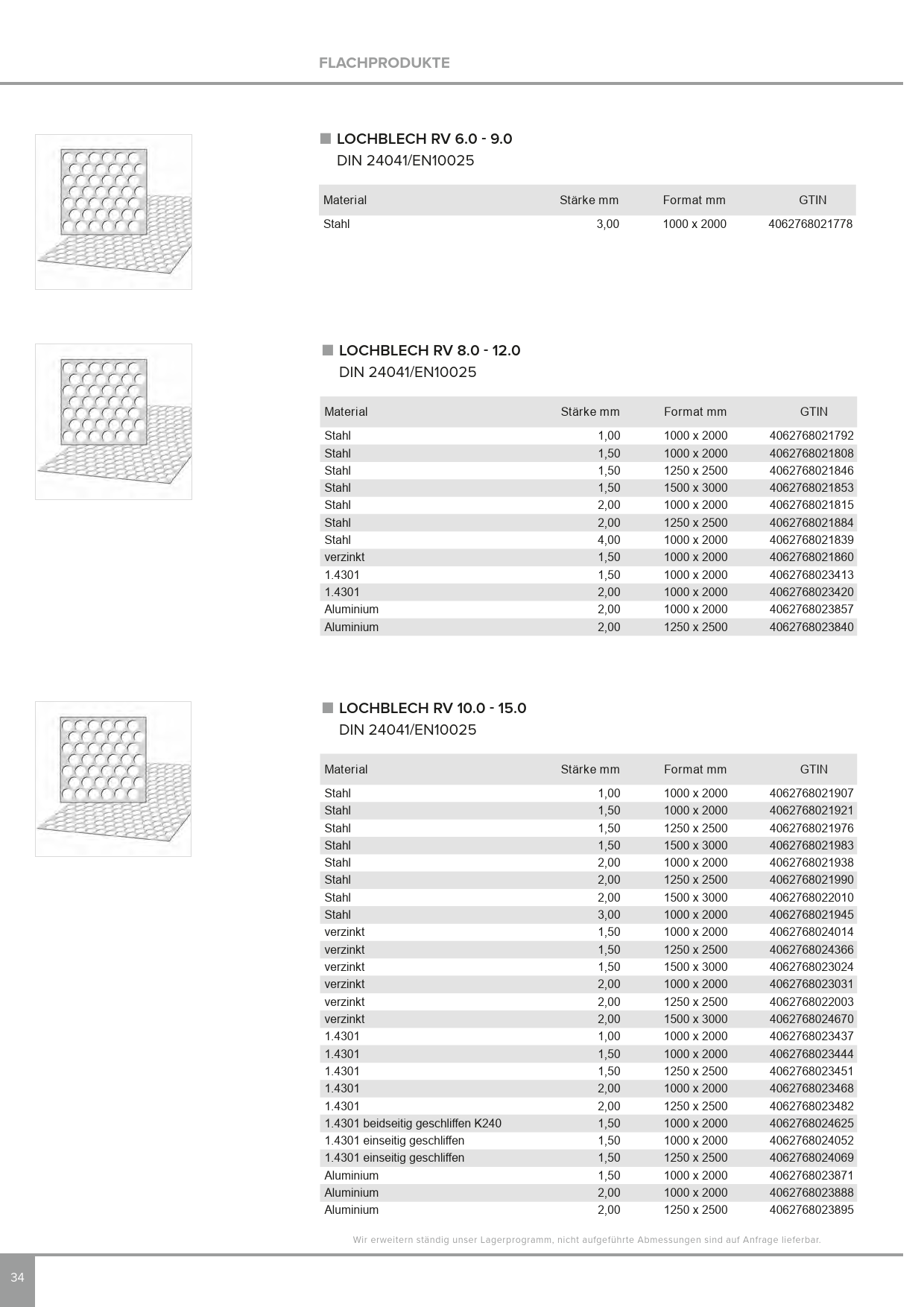 FLACHPRODUKTE

LOCHBLECH RV 6.0 - 9.0
DIN 24041/EN10025

| Material | Stärke mm | Format mm | GTIN |
|---|---|---|---|
| Stahl | 3,00 | 1000 x 2000 | 4062768021778 |

LOCHBLECH RV 8.0 - 12.0
DIN 24041/EN10025

| Material | Stärke mm | Format mm | GTIN |
|---|---|---|---|
| Stahl | 1,00 | 1000 x 2000 | 4062768021792 |
| Stahl | 1,50 | 1000 x 2000 | 4062768021808 |
| Stahl | 1,50 | 1250 x 2500 | 4062768021846 |
| Stahl | 1,50 | 1500 x 3000 | 4062768021853 |
| Stahl | 2,00 | 1000 x 2000 | 4062768021815 |
| Stahl | 2,00 | 1250 x 2500 | 4062768021884 |
| Stahl | 4,00 | 1000 x 2000 | 4062768021839 |
| verzinkt | 1,50 | 1000 x 2000 | 4062768021860 |
| 1.4301 | 1,50 | 1000 x 2000 | 4062768023413 |
| 1.4301 | 2,00 | 1000 x 2000 | 4062768023420 |
| Aluminium | 2,00 | 1000 x 2000 | 4062768023857 |
| Aluminium | 2,00 | 1250 x 2500 | 4062768023840 |

LOCHBLECH RV 10.0 - 15.0
DIN 24041/EN10025

| Material | Stärke mm | Format mm | GTIN |
|---|---|---|---|
| Stahl | 1,00 | 1000 x 2000 | 4062768021907 |
| Stahl | 1,50 | 1000 x 2000 | 4062768021921 |
| Stahl | 1,50 | 1250 x 2500 | 4062768021976 |
| Stahl | 1,50 | 1500 x 3000 | 4062768021983 |
| Stahl | 2,00 | 1000 x 2000 | 4062768021938 |
| Stahl | 2,00 | 1250 x 2500 | 4062768021990 |
| Stahl | 2,00 | 1500 x 3000 | 4062768022010 |
| Stahl | 3,00 | 1000 x 2000 | 4062768021945 |
| verzinkt | 1,50 | 1000 x 2000 | 4062768024014 |
| verzinkt | 1,50 | 1250 x 2500 | 4062768024366 |
| verzinkt | 1,50 | 1500 x 3000 | 4062768023024 |
| verzinkt | 2,00 | 1000 x 2000 | 4062768023031 |
| verzinkt | 2,00 | 1250 x 2500 | 4062768022003 |
| verzinkt | 2,00 | 1500 x 3000 | 4062768024670 |
| 1.4301 | 1,00 | 1000 x 2000 | 4062768023437 |
| 1.4301 | 1,50 | 1000 x 2000 | 4062768023444 |
| 1.4301 | 1,50 | 1250 x 2500 | 4062768023451 |
| 1.4301 | 2,00 | 1000 x 2000 | 4062768023468 |
| 1.4301 | 2,00 | 1250 x 2500 | 4062768023482 |
| 1.4301 beidseitig geschliffen K240 | 1,50 | 1000 x 2000 | 4062768024625 |
| 1.4301 einseitig geschliffen | 1,50 | 1000 x 2000 | 4062768024052 |
| 1.4301 einseitig geschliffen | 1,50 | 1250 x 2500 | 4062768024069 |
| Aluminium | 1,50 | 1000 x 2000 | 4062768023871 |
| Aluminium | 2,00 | 1000 x 2000 | 4062768023888 |
| Aluminium | 2,00 | 1250 x 2500 | 4062768023895 |

Wir erweitern ständig unser Lagerprogramm, nicht aufgeführte Abmessungen sind auf Anfrage lieferbar.

34